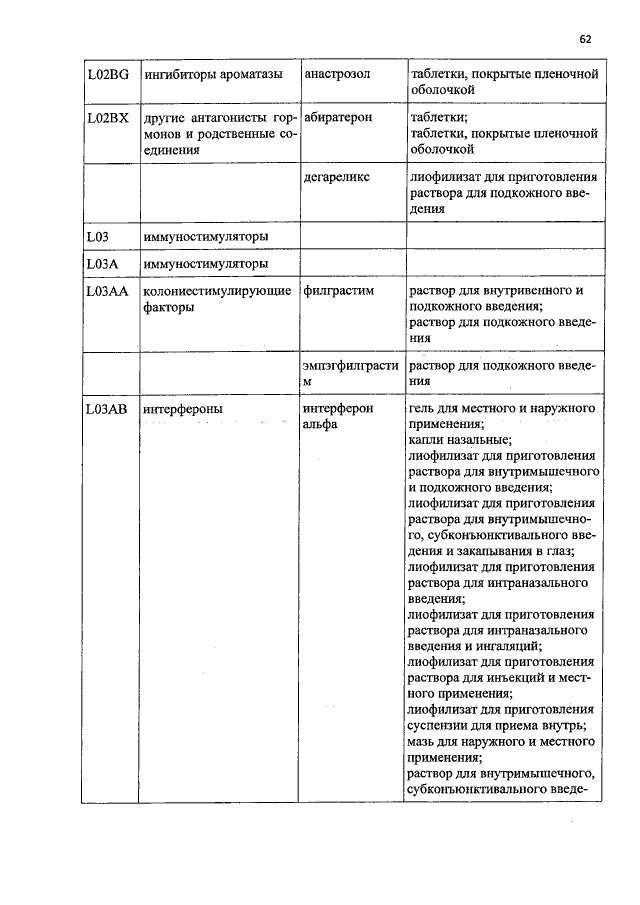 62

| L02BG | ингибиторы ароматазы | анастрозол | таблетки, покрытые пленочной оболочкой |
|---|---|---|---|
| L02BX | другие антагонисты гормонов и родственные соединения | абиратерон | таблетки; таблетки, покрытые пленочной оболочкой |
| | | дегареликс | лиофилизат для приготовления раствора для подкожного введения |
| L03 | иммуностимуляторы | | |
| L03A | иммуностимуляторы | | |
| L03AA | колониестимулирующие факторы | филграстим | раствор для внутривенного и подкожного введения; раствор для подкожного введения |
| | | эмпэгфилграстим | раствор для подкожного введения |
| L03AB | интерфероны | интерферон альфа | гель для местного и наружного применения; капли назальные; лиофилизат для приготовления раствора для внутримышечного и подкожного введения; лиофилизат для приготовления раствора для внутримышечного, субконъюнктивального введения и закапывания в глаз; лиофилизат для приготовления раствора для интраназального введения; лиофилизат для приготовления раствора для интраназального введения и ингаляций; лиофилизат для приготовления раствора для инъекций и местного применения; лиофилизат для приготовления суспензии для приема внутрь; мазь для наружного и местного применения; раствор для внутримышечного, субконъюнктивального введе- |